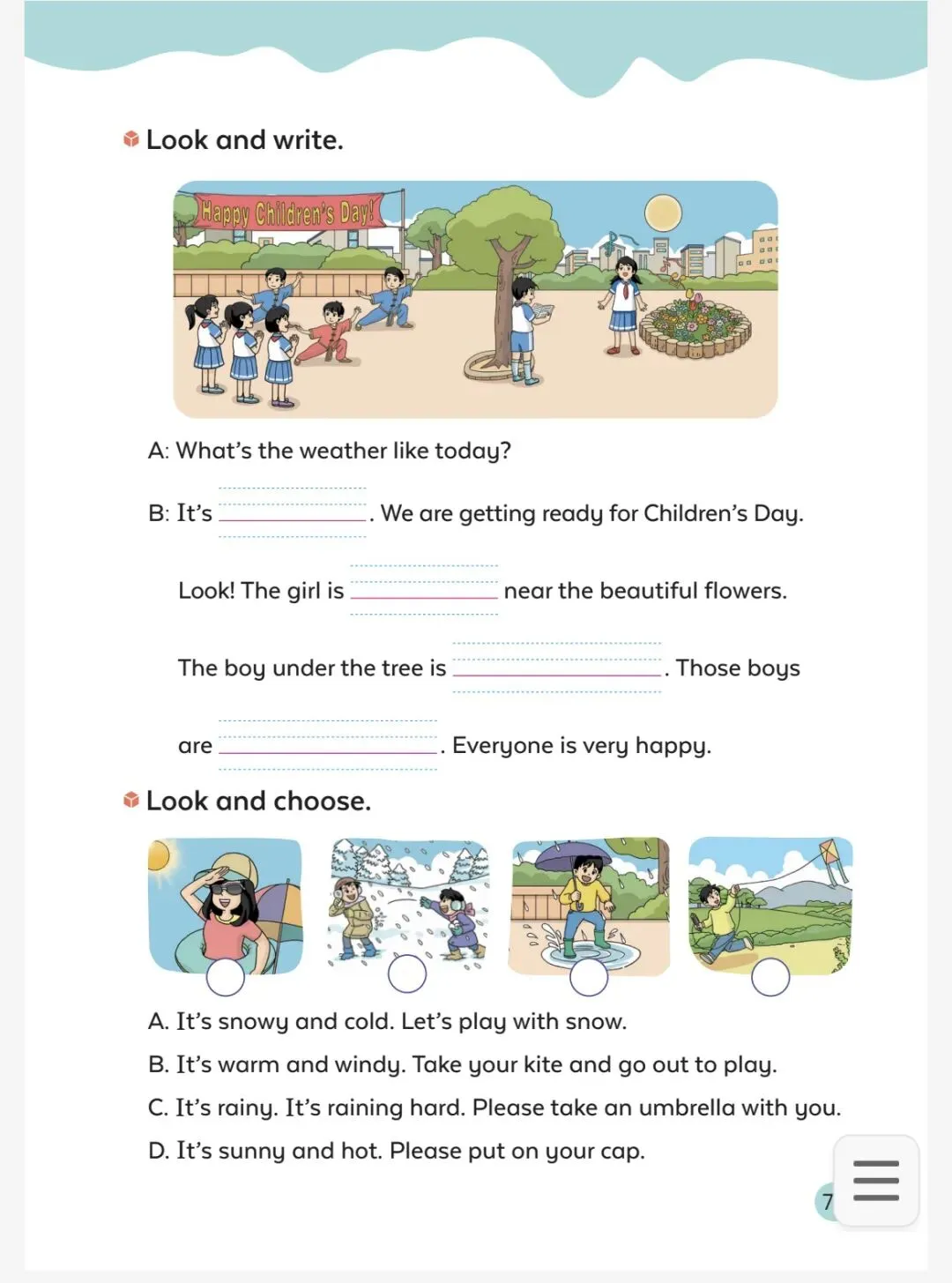 Look and write.

Happy Children's Day!

A: What's the weather like today?

B: It's ________. We are getting ready for Children's Day.

Look! The girl is ________ near the beautiful flowers.

The boy under the tree is ________. Those boys are ________. Everyone is very happy.

Look and choose.

A. It's snowy and cold. Let's play with snow.

B. It's warm and windy. Take your kite and go out to play.

C. It's rainy. It's raining hard. Please take an umbrella with you.

D. It's sunny and hot. Please put on your cap.

7